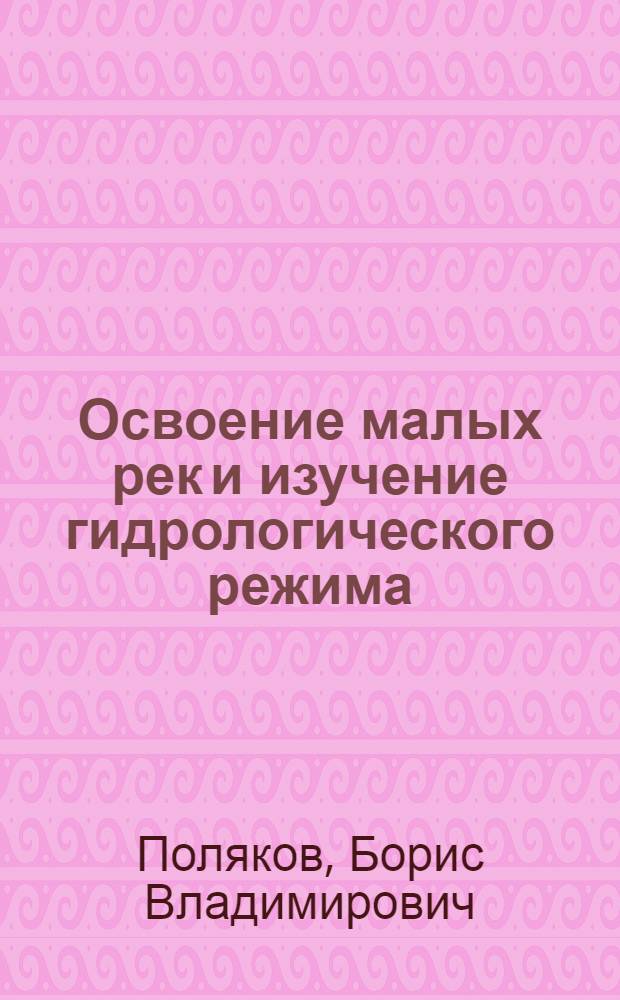 Освоение малых рек и изучение гидрологического режима

Поляков, Борис Владимирович